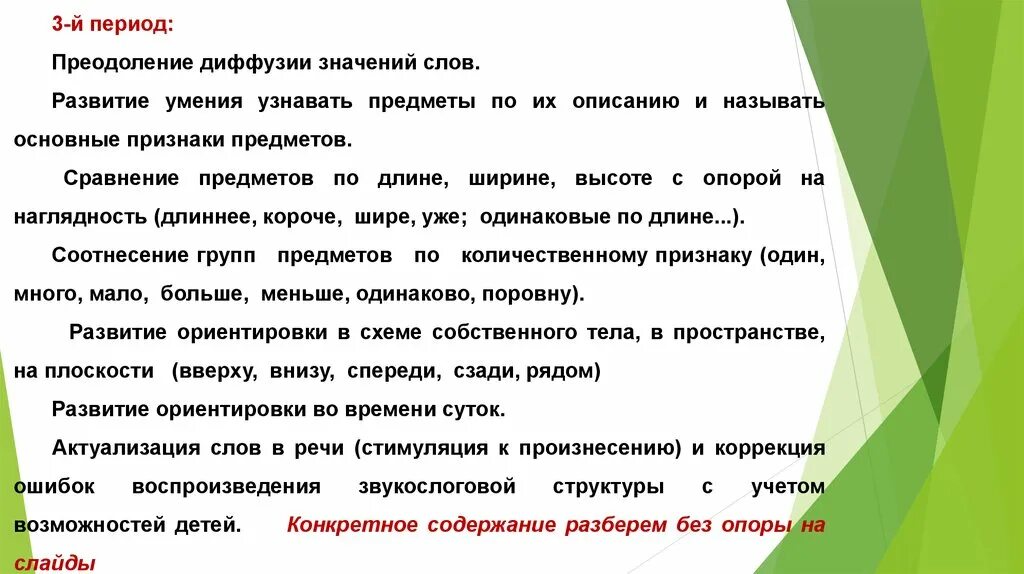 3-й период:

Преодоление диффузии значений слов.

Развитие умения узнавать предметы по их описанию и называть основные признаки предметов.

Сравнение предметов по длине, ширине, высоте с опорой на наглядность (длиннее, короче, шире, уже; одинаковые по длине...).

Соотнесение групп предметов по количественному признаку (один, много, мало, больше, меньше, одинаково, поровну).

Развитие ориентировки в схеме собственного тела, в пространстве, на плоскости (вверху, внизу, спереди, сзади, рядом)

Развитие ориентировки во времени суток.

Актуализация слов в речи (стимуляция к произнесению) и коррекция ошибок воспроизведения звукослоговой структуры с учетом возможностей детей. Конкретное содержание разберем без опоры на слайды